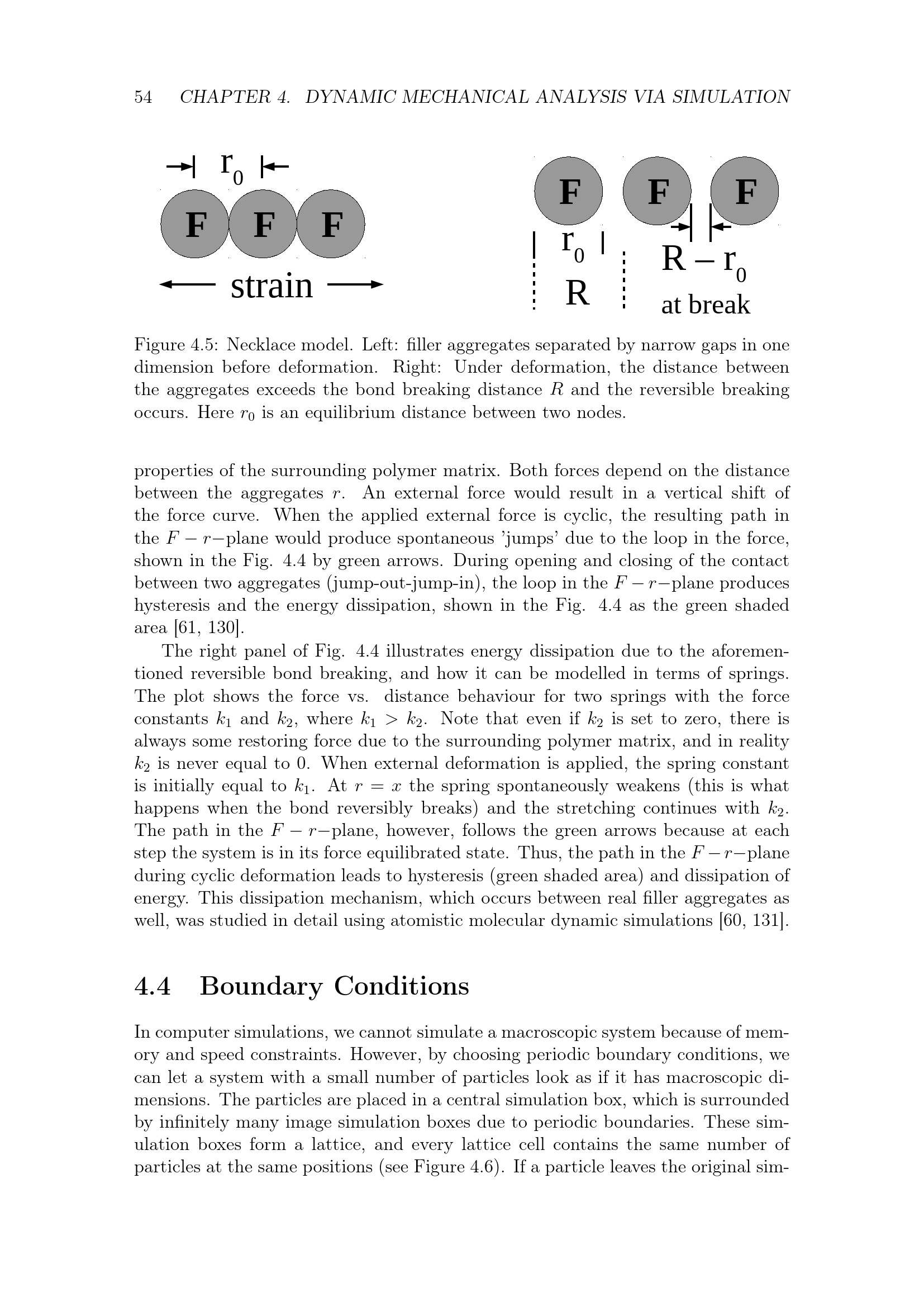 54 CHAPTER 4. DYNAMIC MECHANICAL ANALYSIS VIA SIMULATION

$r_0$

F F F

strain

F F F

$r_0$

R

$R - r_0$

at break

Figure 4.5: Necklace model. Left: filler aggregates separated by narrow gaps in one dimension before deformation. Right: Under deformation, the distance between the aggregates exceeds the bond breaking distance $R$ and the reversible breaking occurs. Here $r_0$ is an equilibrium distance between two nodes.

properties of the surrounding polymer matrix. Both forces depend on the distance between the aggregates $r$. An external force would result in a vertical shift of the force curve. When the applied external force is cyclic, the resulting path in the $F - r-$plane would produce spontaneous 'jumps' due to the loop in the force, shown in the Fig. 4.4 by green arrows. During opening and closing of the contact between two aggregates (jump-out-jump-in), the loop in the $F - r-$plane produces hysteresis and the energy dissipation, shown in the Fig. 4.4 as the green shaded area [61, 130].

The right panel of Fig. 4.4 illustrates energy dissipation due to the aforementioned reversible bond breaking, and how it can be modelled in terms of springs. The plot shows the force vs. distance behaviour for two springs with the force constants $k_1$ and $k_2$, where $k_1 > k_2$. Note that even if $k_2$ is set to zero, there is always some restoring force due to the surrounding polymer matrix, and in reality $k_2$ is never equal to 0. When external deformation is applied, the spring constant is initially equal to $k_1$. At $r = x$ the spring spontaneously weakens (this is what happens when the bond reversibly breaks) and the stretching continues with $k_2$. The path in the $F - r-$plane, however, follows the green arrows because at each step the system is in its force equilibrated state. Thus, the path in the $F - r-$plane during cyclic deformation leads to hysteresis (green shaded area) and dissipation of energy. This dissipation mechanism, which occurs between real filler aggregates as well, was studied in detail using atomistic molecular dynamic simulations [60, 131].

4.4 Boundary Conditions

In computer simulations, we cannot simulate a macroscopic system because of memory and speed constraints. However, by choosing periodic boundary conditions, we can let a system with a small number of particles look as if it has macroscopic dimensions. The particles are placed in a central simulation box, which is surrounded by infinitely many image simulation boxes due to periodic boundaries. These simulation boxes form a lattice, and every lattice cell contains the same number of particles at the same positions (see Figure 4.6). If a particle leaves the original sim-